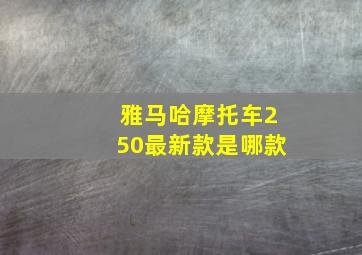 雅马哈摩托车250最新款是哪款